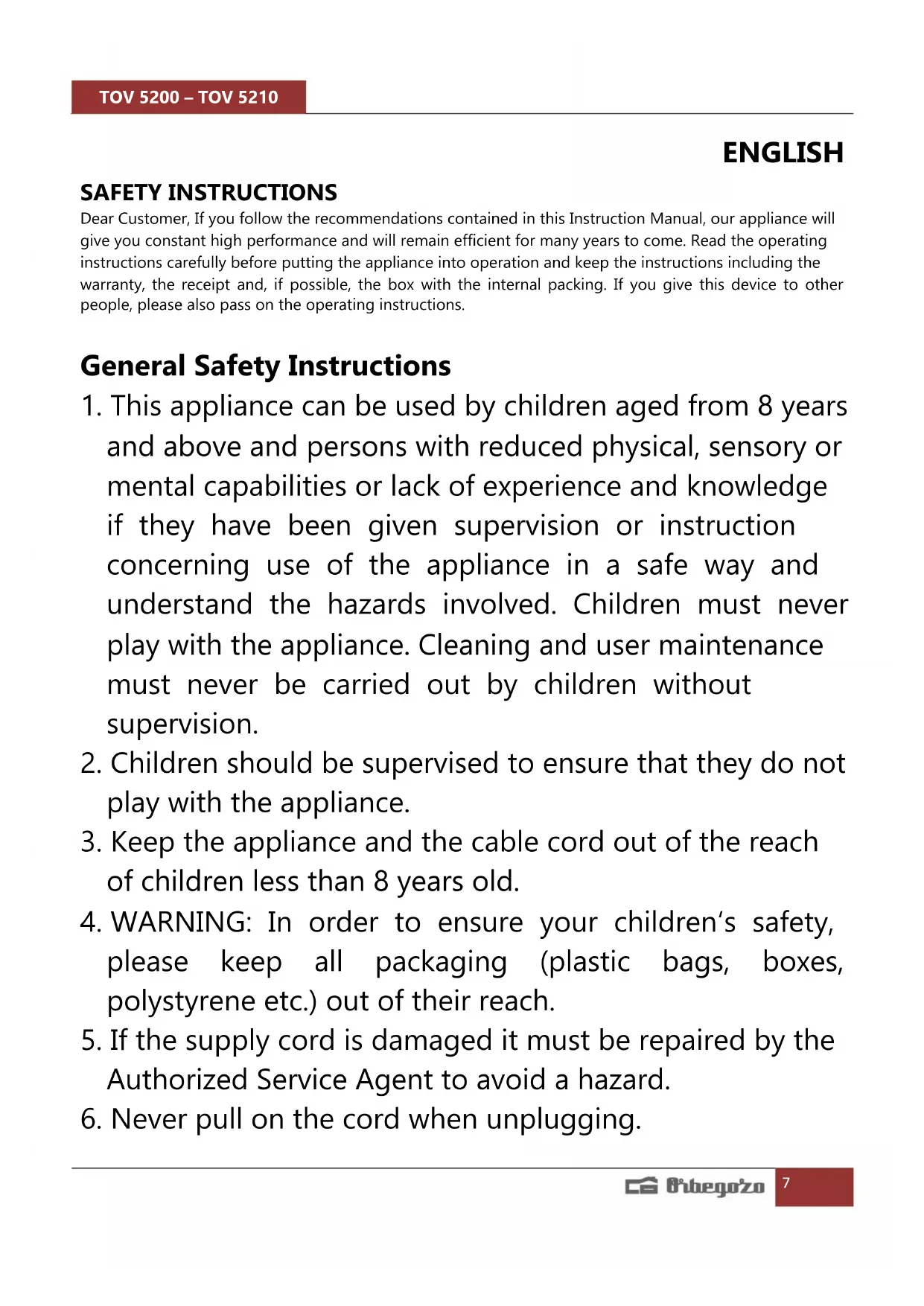 TOV 5200 – TOV 5210

ENGLISH

SAFETY INSTRUCTIONS

Dear Customer, If you follow the recommendations contained in this Instruction Manual, our appliance will give you constant high performance and will remain efficient for many years to come. Read the operating instructions carefully before putting the appliance into operation and keep the instructions including the warranty, the receipt and, if possible, the box with the internal packing. If you give this device to other people, please also pass on the operating instructions.

General Safety Instructions

1. This appliance can be used by children aged from 8 years and above and persons with reduced physical, sensory or mental capabilities or lack of experience and knowledge if they have been given supervision or instruction concerning use of the appliance in a safe way and understand the hazards involved. Children must never play with the appliance. Cleaning and user maintenance must never be carried out by children without supervision.
2. Children should be supervised to ensure that they do not play with the appliance.
3. Keep the appliance and the cable cord out of the reach of children less than 8 years old.
4. WARNING: In order to ensure your children's safety, please keep all packaging (plastic bags, boxes, polystyrene etc.) out of their reach.
5. If the supply cord is damaged it must be repaired by the Authorized Service Agent to avoid a hazard.
6. Never pull on the cord when unplugging.

Orbegozo 7